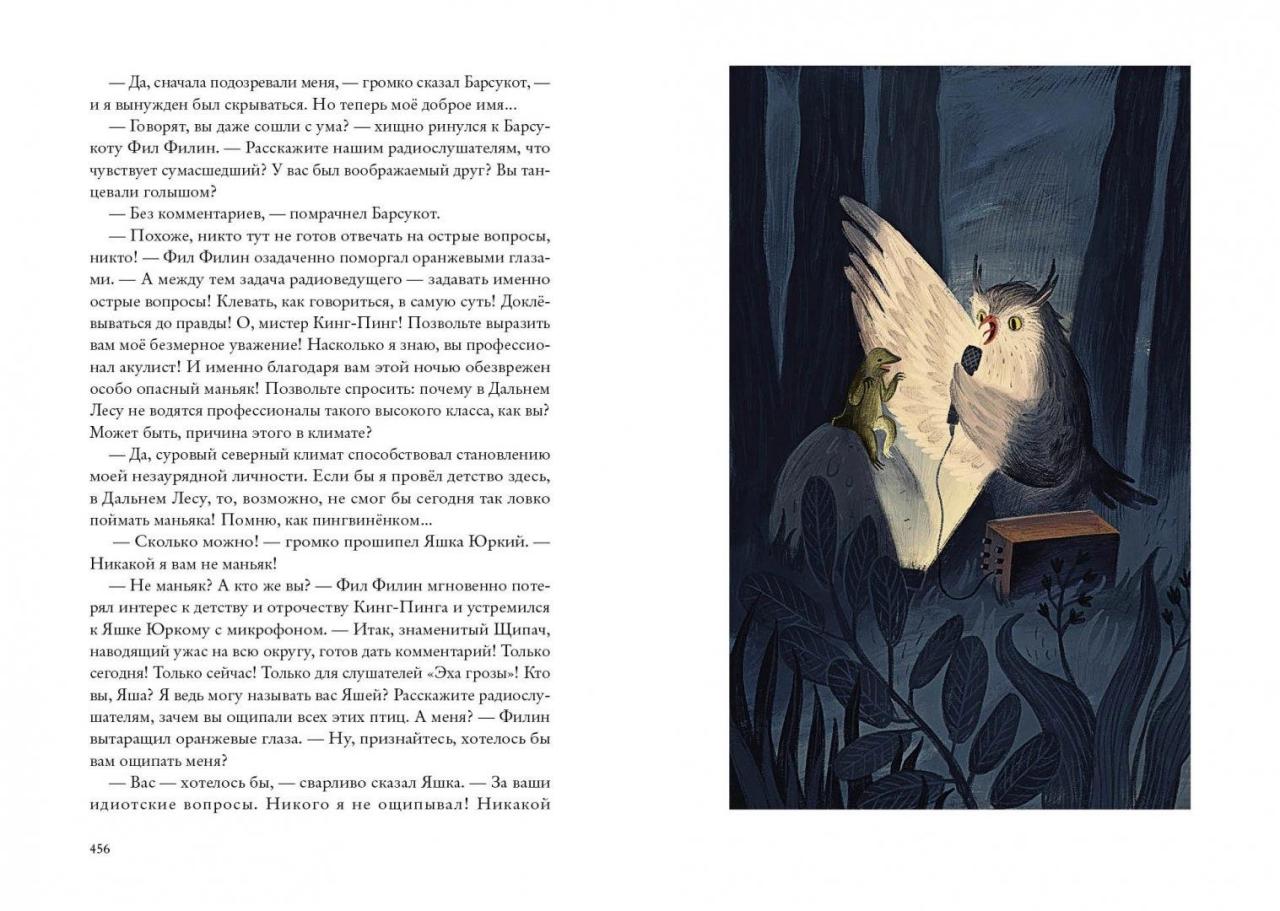 — Да, сначала подозревали меня, — громко сказал Барсукот, — и я вынужден был скрываться. Но теперь моё доброе имя...

— Говорят, вы даже сошли с ума? — хищно ринулся к Барсукоту Фил Филин. — Расскажите нашим радиослушателям, что чувствует сумасшедший? У вас был воображаемый друг? Вы танцевали голышом?

— Без комментариев, — помрачнел Барсукот.

— Похоже, никто тут не готов отвечать на острые вопросы, никто! — Фил Филин озадаченно поморгал оранжевыми глазами. — А между тем задача радиоведущего — задавать именно острые вопросы! Клевать, как говориться, в самую суть! Доклёвываться до правды! О, мистер Кинг-Пинг! Позвольте выразить вам моё безмерное уважение! Насколько я знаю, вы профессионал акулист! И именно благодаря вам этой ночью обезврежен особо опасный маньяк! Позвольте спросить: почему в Дальнем Лесу не водятся профессионалы такого высокого класса, как вы? Может быть, причина этого в климате?

— Да, суровый северный климат способствовал становлению моей незаурядной личности. Если бы я провёл детство здесь, в Дальнем Лесу, то, возможно, не смог бы сегодня так ловко поймать маньяка! Помню, как пингвинёнком...

— Сколько можно! — громко прошипел Яшка Юркий. — Никакой я вам не маньяк!

— Не маньяк? А кто же вы? — Фил Филин мгновенно потерял интерес к детству и отрочеству Кинг-Пинга и устремился к Яшке Юркому с микрофоном. — Итак, знаменитый Щипач, наводящий ужас на всю округу, готов дать комментарий! Только сегодня! Только сейчас! Только для слушателей «Эха грозы»! Кто вы, Яша? Я ведь могу называть вас Яшей? Расскажите радиослушателям, зачем вы ощипали всех этих птиц. А меня? — Филин вытаращил оранжевые глаза. — Ну, признайтесь, хотелось бы вам ощипать меня?

— Вас — хотелось бы, — сварливо сказал Яшка. — За ваши идиотские вопросы. Никого я не ощипывал! Никакой

456